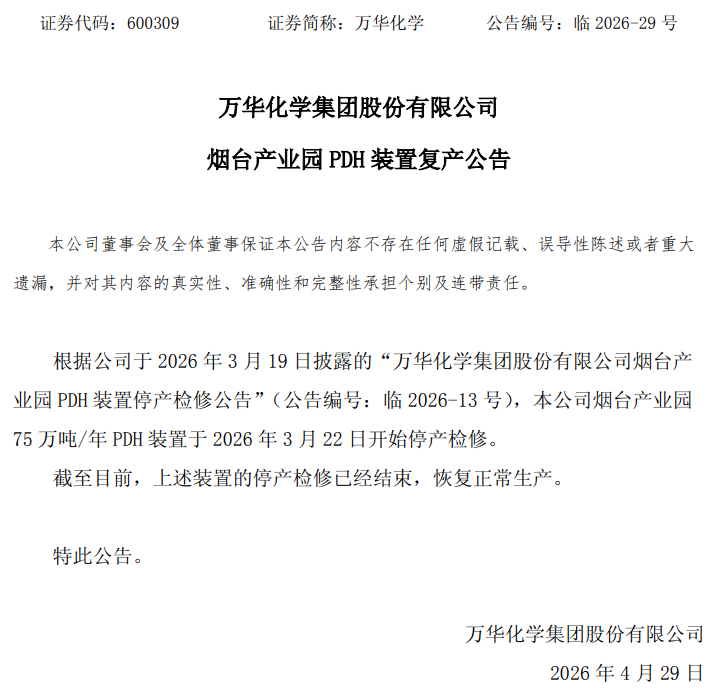 证券代码：600309　　证券简称：万华化学　　公告编号：临 2026-29 号

万华化学集团股份有限公司

烟台产业园 PDH 装置复产公告

本公司董事会及全体董事保证本公告内容不存在任何虚假记载、误导性陈述或者重大遗漏，并对其内容的真实性、准确性和完整性承担个别及连带责任。

根据公司于 2026 年 3 月 19 日披露的“万华化学集团股份有限公司烟台产业园 PDH 装置停产检修公告”（公告编号：临 2026-13 号），本公司烟台产业园 75 万吨/年 PDH 装置于 2026 年 3 月 22 日开始停产检修。

截至目前，上述装置的停产检修已经结束，恢复正常生产。

特此公告。

万华化学集团股份有限公司

2026 年 4 月 29 日